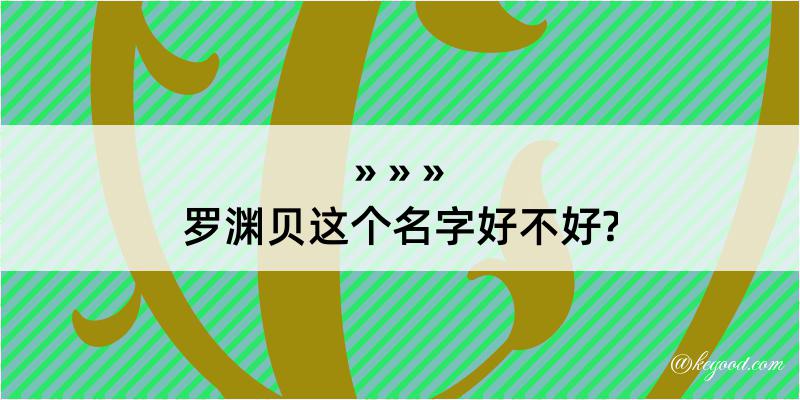 » » »
罗渊贝这个名字好不好?

@keyood.com